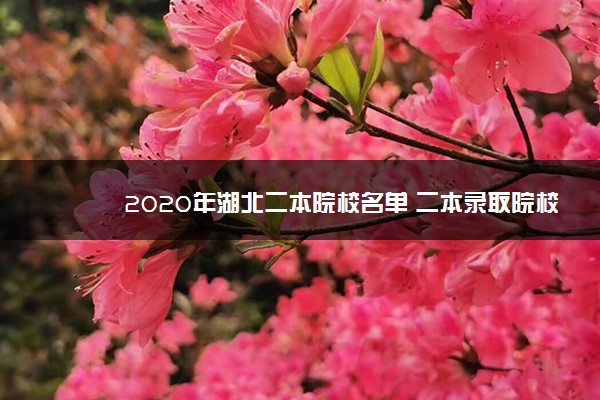 2020年湖北二本院校名单 二本录取院校